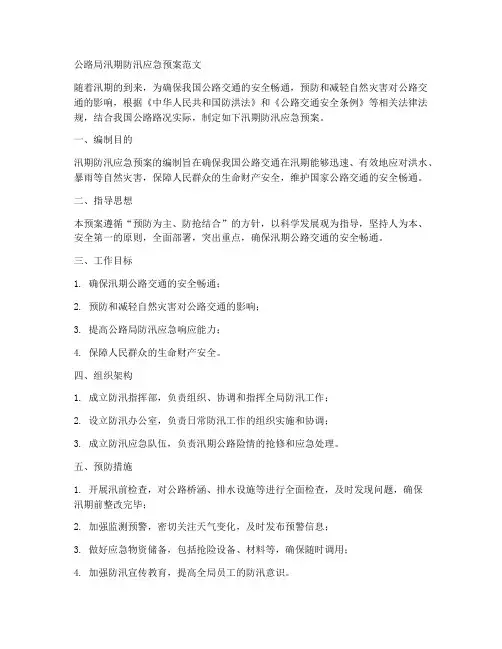 公路局汛期防汛应急预案范文

随着汛期的到来，为确保我国公路交通的安全畅通，预防和减轻自然灾害对公路交通的影响，根据《中华人民共和国防洪法》和《公路交通安全条例》等相关法律法规，结合我国公路路况实际，制定如下汛期防汛应急预案。

一、编制目的

汛期防汛应急预案的编制旨在确保我国公路交通在汛期能够迅速、有效地应对洪水、暴雨等自然灾害，保障人民群众的生命财产安全，维护国家公路交通的安全畅通。

二、指导思想

本预案遵循“预防为主、防抢结合”的方针，以科学发展观为指导，坚持人为本、安全第一的原则，全面部署，突出重点，确保汛期公路交通的安全畅通。

三、工作目标

1. 确保汛期公路交通的安全畅通；

2. 预防和减轻自然灾害对公路交通的影响；

3. 提高公路局防汛应急响应能力；

4. 保障人民群众的生命财产安全。

四、组织架构

1. 成立防汛指挥部，负责组织、协调和指挥全局防汛工作；

2. 设立防汛办公室，负责日常防汛工作的组织实施和协调；

3. 成立防汛应急队伍，负责汛期公路险情的抢修和应急处理。

五、预防措施

1. 开展汛前检查，对公路桥涵、排水设施等进行全面检查，及时发现问题，确保汛期前整改完毕；

2. 加强监测预警，密切关注天气变化，及时发布预警信息；

3. 做好应急物资储备，包括抢险设备、材料等，确保随时调用；

4. 加强防汛宣传教育，提高全局员工的防汛意识。